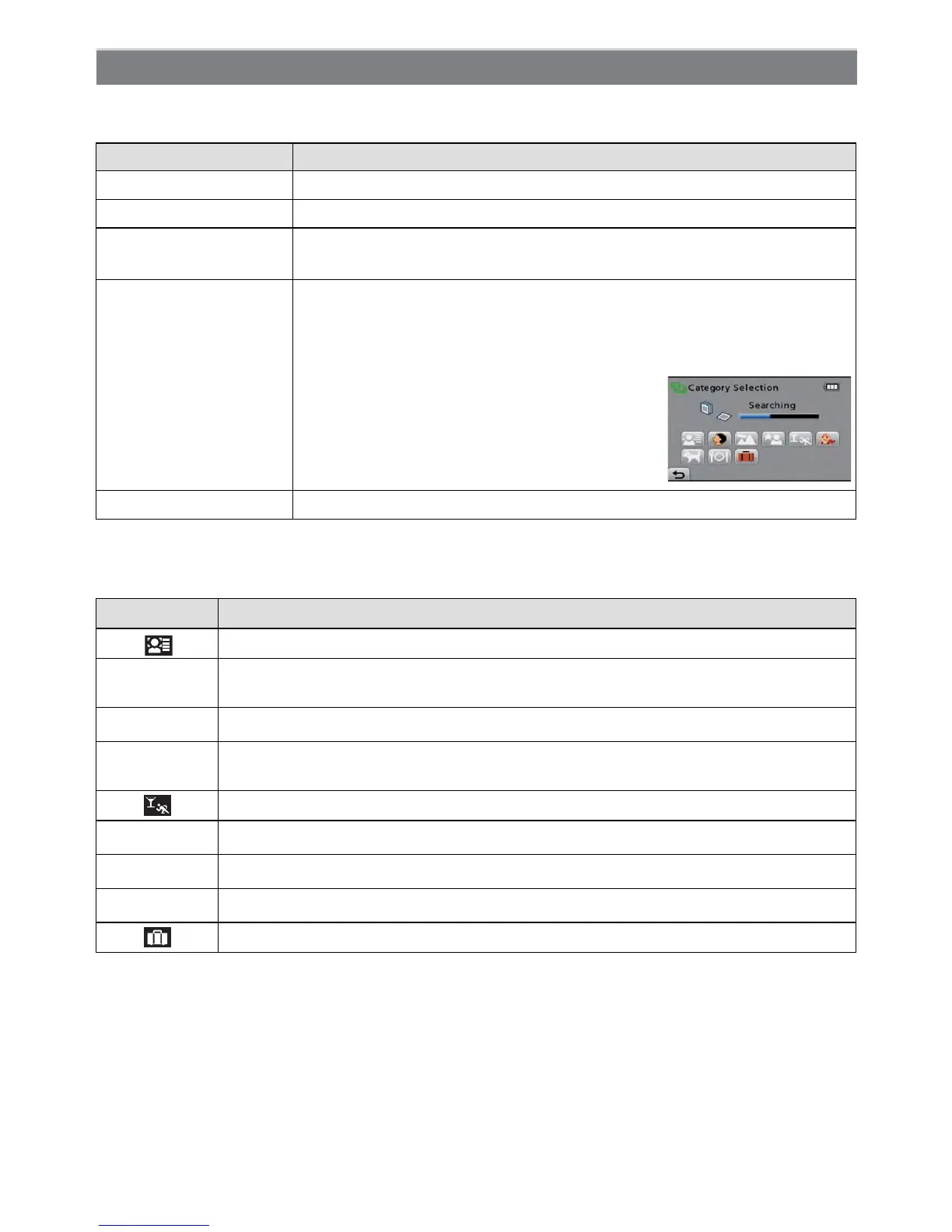 Category Selection

Searching